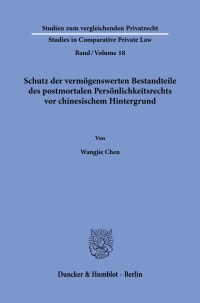 Studien zum vergleichenden Privatrecht
Studies in Comparative Private Law
Band / Volume 18

Schutz der vermögenswerten Bestandteile des postmortalen Persönlichkeitsrechts vor chinesischem Hintergrund

Von

Wangjie Chen

Duncker & Humblot · Berlin